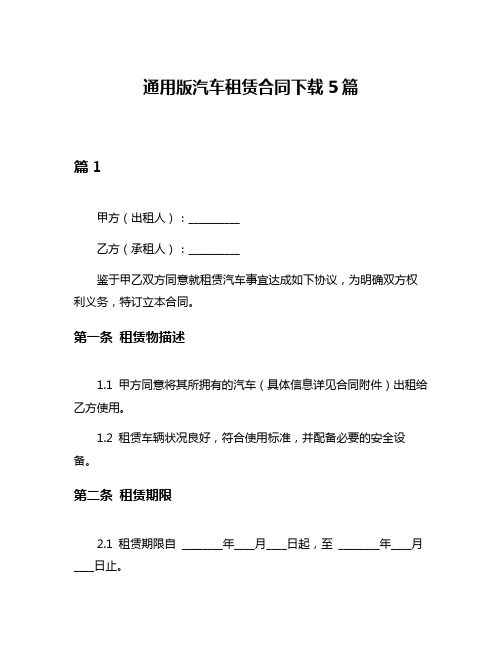 通用版汽车租赁合同下载 5 篇

篇 1

甲方（出租人）：__________

乙方（承租人）：__________

鉴于甲乙双方同意就租赁汽车事宜达成如下协议，为明确双方权利义务，特订立本合同。

第一条 租赁物描述

1.1 甲方同意将其所拥有的汽车（具体信息详见合同附件）出租给乙方使用。

1.2 租赁车辆状况良好，符合使用标准，并配备必要的安全设备。

第二条 租赁期限

2.1 租赁期限自 ________年____月____日起，至 ________年____月____日止。